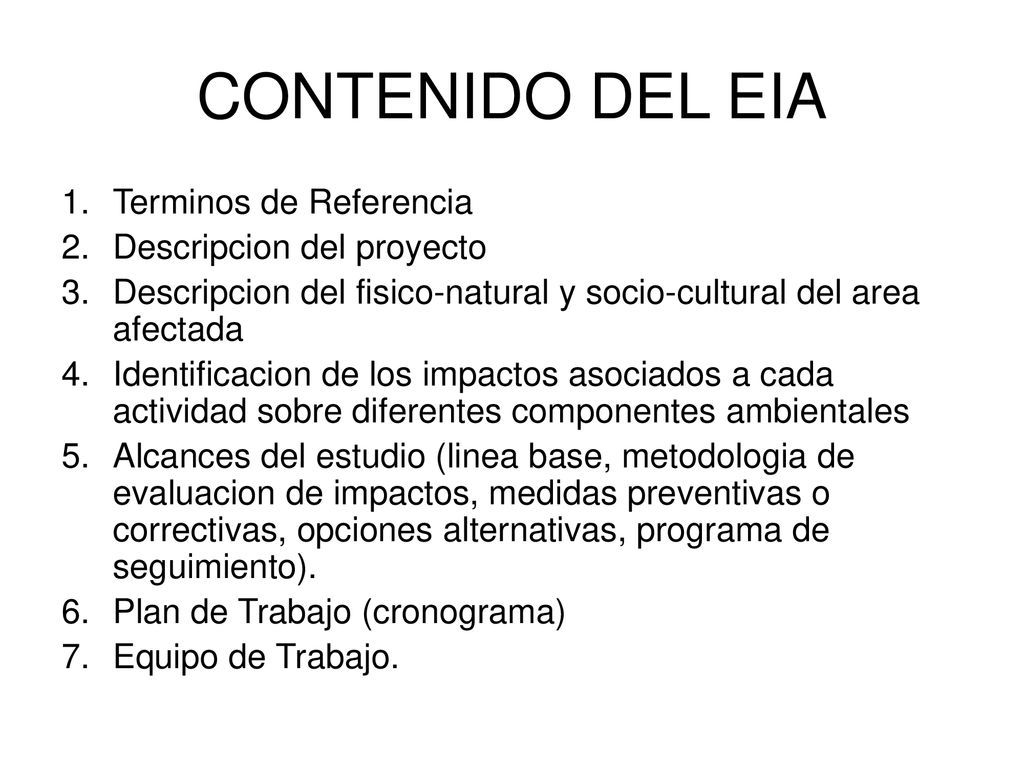 CONTENIDO DEL EIA

1. Terminos de Referencia
2. Descripcion del proyecto
3. Descripcion del fisico-natural y socio-cultural del area afectada
4. Identificacion de los impactos asociados a cada actividad sobre diferentes componentes ambientales
5. Alcances del estudio (linea base, metodologia de evaluacion de impactos, medidas preventivas o correctivas, opciones alternativas, programa de seguimiento).
6. Plan de Trabajo (cronograma)
7. Equipo de Trabajo.